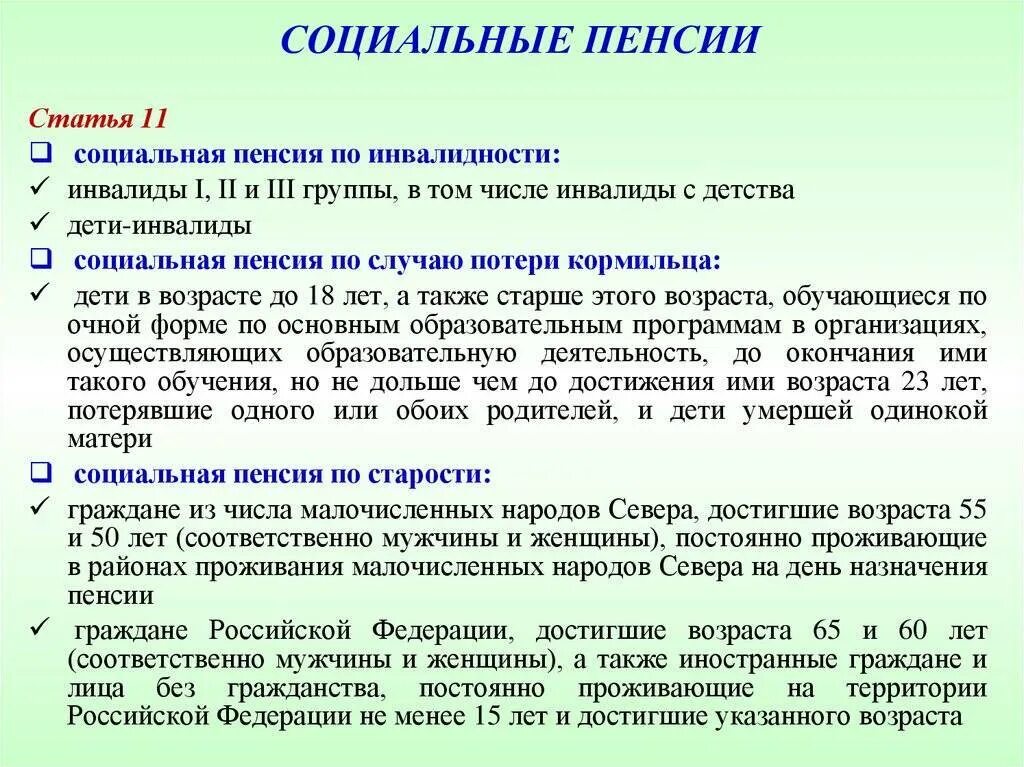 СОЦИАЛЬНЫЕ ПЕНСИИ

Статья 11

❑ социальная пенсия по инвалидности:

✓ инвалиды I, II и III группы, в том числе инвалиды с детства

✓ дети-инвалиды

❑ социальная пенсия по случаю потери кормильца:

✓ дети в возрасте до 18 лет, а также старше этого возраста, обучающиеся по очной форме по основным образовательным программам в организациях, осуществляющих образовательную деятельность, до окончания ими такого обучения, но не дольше чем до достижения ими возраста 23 лет, потерявшие одного или обоих родителей, и дети умершей одинокой матери

❑ социальная пенсия по старости:

✓ граждане из числа малочисленных народов Севера, достигшие возраста 55 и 50 лет (соответственно мужчины и женщины), постоянно проживающие в районах проживания малочисленных народов Севера на день назначения пенсии

✓ граждане Российской Федерации, достигшие возраста 65 и 60 лет (соответственно мужчины и женщины), а также иностранные граждане и лица без гражданства, постоянно проживающие на территории Российской Федерации не менее 15 лет и достигшие указанного возраста